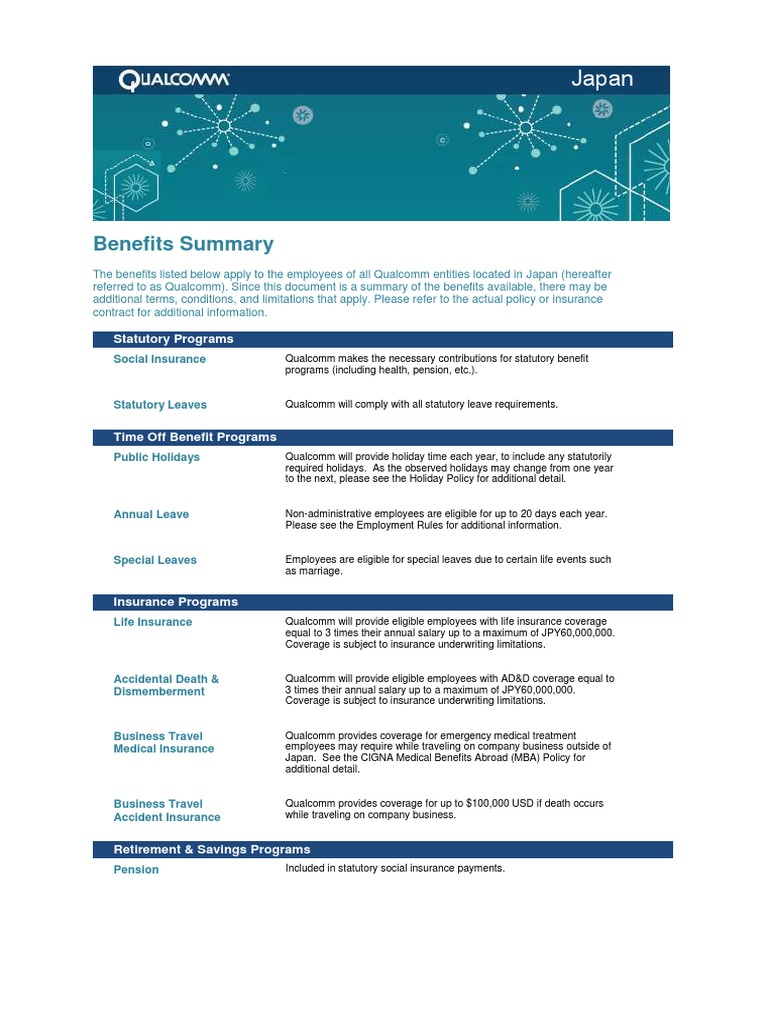 QUALCOMM

Japan

Benefits Summary

The benefits listed below apply to the employees of all Qualcomm entities located in Japan (hereafter referred to as Qualcomm). Since this document is a summary of the benefits available, there may be additional terms, conditions, and limitations that apply. Please refer to the actual policy or insurance contract for additional information.

Statutory Programs

Social Insurance

Qualcomm makes the necessary contributions for statutory benefit programs (including health, pension, etc.).

Statutory Leaves

Qualcomm will comply with all statutory leave requirements.

Time Off Benefit Programs

Public Holidays

Qualcomm will provide holiday time each year, to include any statutorily required holidays. As the observed holidays may change from one year to the next, please see the Holiday Policy for additional detail.

Annual Leave

Non-administrative employees are eligible for up to 20 days each year. Please see the Employment Rules for additional information.

Special Leaves

Employees are eligible for special leaves due to certain life events such as marriage.

Insurance Programs

Life Insurance

Qualcomm will provide eligible employees with life insurance coverage equal to 3 times their annual salary up to a maximum of JPY60,000,000. Coverage is subject to insurance underwriting limitations.

Accidental Death & Dismemberment

Qualcomm will provide eligible employees with AD&D coverage equal to 3 times their annual salary up to a maximum of JPY60,000,000. Coverage is subject to insurance underwriting limitations.

Business Travel Medical Insurance

Qualcomm provides coverage for emergency medical treatment employees may require while traveling on company business outside of Japan. See the CIGNA Medical Benefits Abroad (MBA) Policy for additional detail.

Business Travel Accident Insurance

Qualcomm provides coverage for up to $100,000 USD if death occurs while traveling on company business.

Retirement & Savings Programs

Pension

Included in statutory social insurance payments.